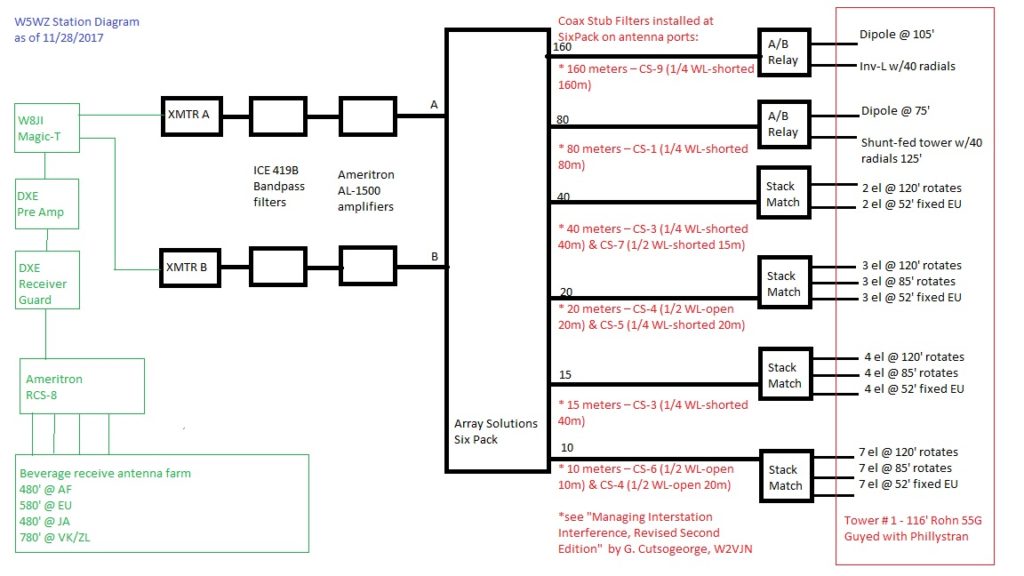 W5WZ Station Diagram
as of 11/28/2017

W8JI
Magic-T

DXE
Pre Amp

DXE
Receiver
Guard

Ameritron
RCS-8

Beverage receive antenna farm
480' @ AF
580' @ EU
480' @ JA
780' @ VK/ZL

XMTR A

XMTR B

ICE 419B
Bandpass
filters

Ameritron
AL-1500
amplifiers

A

B

Array Solutions
Six Pack

Coax Stub Filters installed at SixPack on antenna ports:

160

* 160 meters – CS-9 (1/4 WL-shorted 160m)

80

* 80 meters – CS-1 (1/4 WL-shorted 80m)

40

* 40 meters – CS-3 (1/4 WL-shorted 40m) & CS-7 (1/2 WL-shorted 15m)

20

* 20 meters – CS-4 (1/2 WL-open 20m) & CS-5 (1/4 WL-shorted 20m)

15

* 15 meters – CS-3 (1/4 WL-shorted 40m)

10

* 10 meters – CS-6 (1/2 WL-open 10m) & CS-4 (1/2 WL-open 20m)

*see "Managing Interstation Interference, Revised Second Edition" by G. Cutsogeorge, W2VJN

A/B
Relay

A/B
Relay

Stack
Match

Stack
Match

Stack
Match

Stack
Match

Dipole @ 105'
Inv-L w/40 radials

Dipole @ 75'
Shunt-fed tower w/40 radials 125'

2 el @ 120' rotates
2 el @ 52' fixed EU

3 el @ 120' rotates
3 el @ 85' rotates
3 el @ 52' fixed EU

4 el @ 120' rotates
4 el @ 85' rotates
4 el @ 52' fixed EU

7 el @ 120' rotates
7 el @ 85' rotates
7 el @ 52' fixed EU

Tower # 1 - 116' Rohn 55G
Guyed with Phillystran